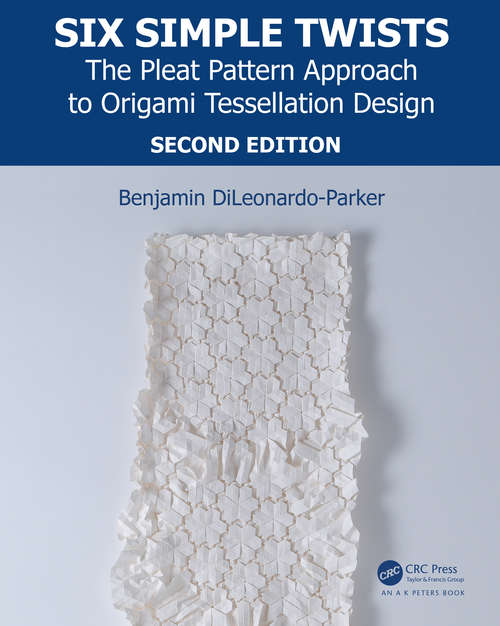 SIX SIMPLE TWISTS
The Pleat Pattern Approach to Origami Tessellation Design
SECOND EDITION

Benjamin DiLeonardo-Parker

CRC CRC Press
Taylor & Francis Group
AN A K PETERS BOOK